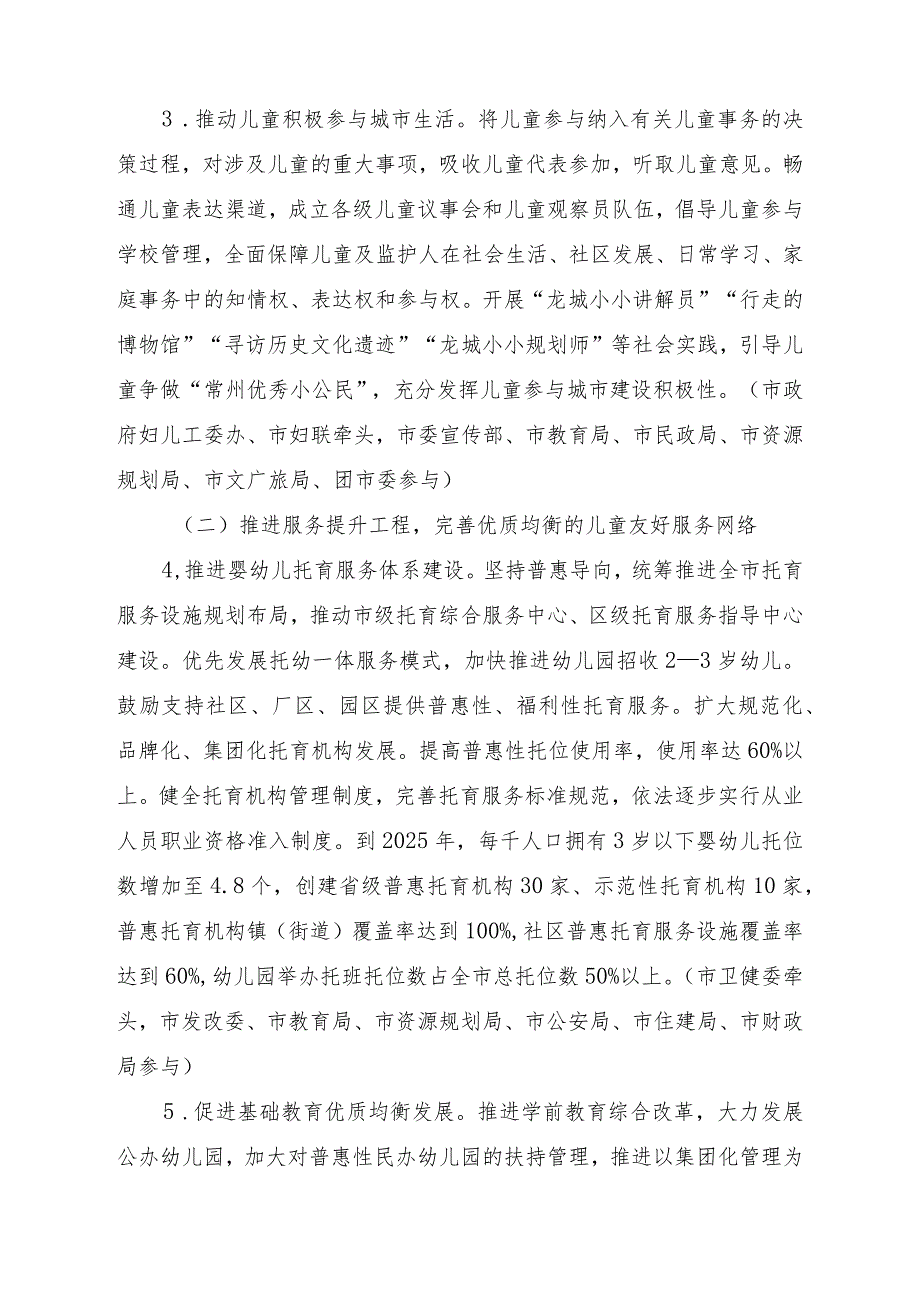 3．推动儿童积极参与城市生活。将儿童参与纳入有关儿童事务的决策过程，对涉及儿童的重大事项，吸收儿童代表参加，听取儿童意见。畅通儿童表达渠道，成立各级儿童议事会和儿童观察员队伍，倡导儿童参与学校管理，全面保障儿童及监护人在社会生活、社区发展、日常学习、家庭事务中的知情权、表达权和参与权。开展“龙城小小讲解员”“行走的博物馆”“寻访历史文化遗迹”“龙城小小规划师”等社会实践，引导儿童争做“常州优秀小公民”，充分发挥儿童参与城市建设积极性。（市政府妇儿工委办、市妇联牵头，市委宣传部、市教育局、市民政局、市资源规划局、市文广旅局、团市委参与）

（二）推进服务提升工程，完善优质均衡的儿童友好服务网络

4,推进婴幼儿托育服务体系建设。坚持普惠导向，统筹推进全市托育服务设施规划布局，推动市级托育综合服务中心、区级托育服务指导中心建设。优先发展托幼一体服务模式，加快推进幼儿园招收2—3岁幼儿。鼓励支持社区、厂区、园区提供普惠性、福利性托育服务。扩大规范化、品牌化、集团化托育机构发展。提高普惠性托位使用率，使用率达60%以上。健全托育机构管理制度，完善托育服务标准规范，依法逐步实行从业人员职业资格准入制度。到2025年，每千人口拥有3岁以下婴幼儿托位数增加至4.8个，创建省级普惠托育机构30家、示范性托育机构10家，普惠托育机构镇（街道）覆盖率达到100%,社区普惠托育服务设施覆盖率达到60%,幼儿园举办托班托位数占全市总托位数50%以上。（市卫健委牵头，市发改委、市教育局、市资源规划局、市公安局、市住建局、市财政局参与）

5．促进基础教育优质均衡发展。推进学前教育综合改革，大力发展公办幼儿园，加大对普惠性民办幼儿园的扶持管理，推进以集团化管理为